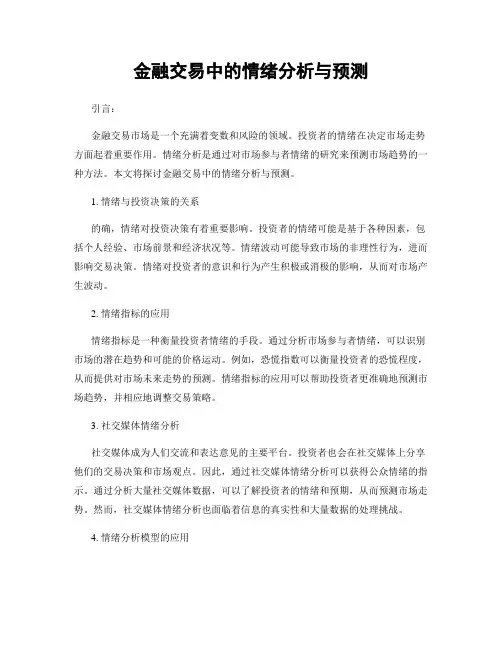 金融交易中的情绪分析与预测

引言：

金融交易市场是一个充满着变数和风险的领域。投资者的情绪在决定市场走势方面起着重要作用。情绪分析是通过对市场参与者情绪的研究来预测市场趋势的一种方法。本文将探讨金融交易中的情绪分析与预测。

1. 情绪与投资决策的关系

的确，情绪对投资决策有着重要影响。投资者的情绪可能是基于各种因素，包括个人经验、市场前景和经济状况等。情绪波动可能导致市场的非理性行为，进而影响交易决策。情绪对投资者的意识和行为产生积极或消极的影响，从而对市场产生波动。

2. 情绪指标的应用

情绪指标是一种衡量投资者情绪的手段。通过分析市场参与者情绪，可以识别市场的潜在趋势和可能的价格运动。例如，恐慌指数可以衡量投资者的恐慌程度，从而提供对市场未来走势的预测。情绪指标的应用可以帮助投资者更准确地预测市场趋势，并相应地调整交易策略。

3. 社交媒体情绪分析

社交媒体成为人们交流和表达意见的主要平台。投资者也会在社交媒体上分享他们的交易决策和市场观点。因此，通过社交媒体情绪分析可以获得公众情绪的指示。通过分析大量社交媒体数据，可以了解投资者的情绪和预期，从而预测市场走势。然而，社交媒体情绪分析也面临着信息的真实性和大量数据的处理挑战。

4. 情绪分析模型的应用